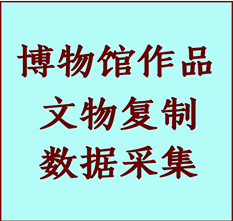 博物馆作品
文物复制
数据采集